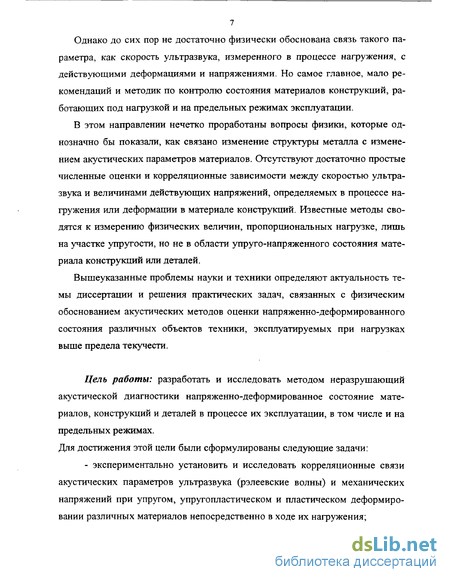 7

Однако до сих пор не достаточно физически обоснована связь такого параметра, как скорость ультразвука, измеренного в процессе нагружения, с действующими деформациями и напряжениями. Но самое главное, мало рекомендаций и методик по контролю состояния материалов конструкций, работающих под нагрузкой и на предельных режимах эксплуатации.

В этом направлении нечетко проработаны вопросы физики, которые однозначно бы показали, как связано изменение структуры металла с изменением акустических параметров материалов. Отсутствуют достаточно простые численные оценки и корреляционные зависимости между скоростью ультразвука и величинами действующих напряжений, определяемых в процессе нагружения или деформации в материале конструкций. Известные методы сводятся к измерению физических величин, пропорциональных нагрузке, лишь на участке упругости, но не в области упруго-напряженного состояния материала конструкций или деталей.

Вышеуказанные проблемы науки и техники определяют актуальность темы диссертации и решения практических задач, связанных с физическим обоснованием акустических методов оценки напряженно-деформированного состояния различных объектов техники, эксплуатируемых при нагрузках выше предела текучести.

Цель работы: разработать и исследовать методом неразрушающий акустической диагностики напряженно-деформированное состояние материалов, конструкций и деталей в процессе их эксплуатации, в том числе и на предельных режимах.

Для достижения этой цели были сформулированы следующие задачи:

- экспериментально установить и исследовать корреляционные связи акустических параметров ультразвука (рэлеевские волны) и механических напряжений при упругом, упругопластическом и пластическом деформировании различных материалов непосредственно в ходе их нагружения;

dsLib.net
библиотека диссертаций